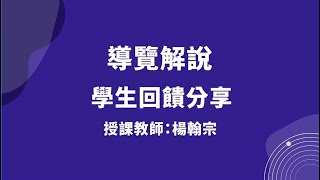 導覽解說
學生回饋分享
授課教師：楊翰宗